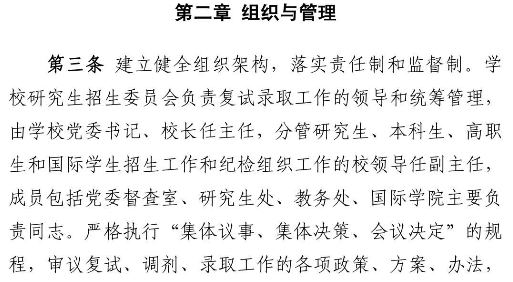 第二章 组织与管理

第三条 建立健全组织架构，落实责任制和监督制。学校研究生招生委员会负责复试录取工作的领导和统筹管理，由学校党委书记、校长任主任，分管研究生、本科生、高职生和国际学生招生工作和纪检组织工作的校领导任副主任，成员包括党委督查室、研究生处、教务处、国际学院主要负责同志。严格执行“集体议事、集体决策、会议决定”的规程，审议复试、调剂、录取工作的各项政策、方案、办法，